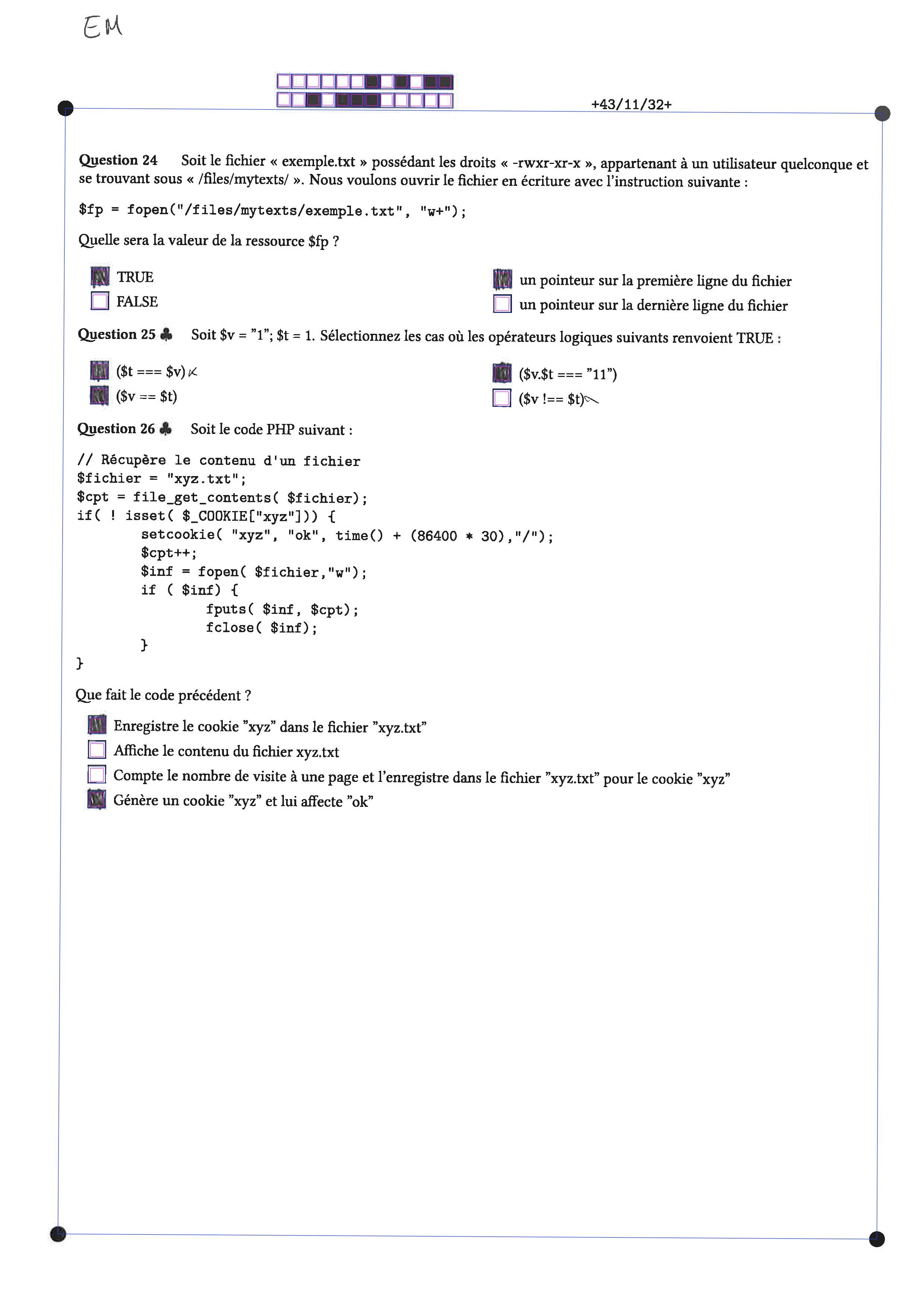 EM

+43/11/32+

Question 24 Soit le fichier « exemple.txt » possédant les droits « -rwxr-xr-x », appartenant à un utilisateur quelconque et se trouvant sous « /files/mytexts/ ». Nous voulons ouvrir le fichier en écriture avec l'instruction suivante :

$fp = fopen("/files/mytexts/exemple.txt", "w+");

Quelle sera la valeur de la ressource $fp ?

TRUE
FALSE

un pointeur sur la première ligne du fichier
un pointeur sur la dernière ligne du fichier

Question 25 ♣ Soit $v = "1"; $t = 1. Sélectionnez les cas où les opérateurs logiques suivants renvoient TRUE :

($t === $v)
($v == $t)

($v.$t === "11")
($v !== $t)

Question 26 ♣ Soit le code PHP suivant :

// Récupère le contenu d'un fichier
$fichier = "xyz.txt";
$cpt = file_get_contents( $fichier);
if( ! isset( $_COOKIE["xyz"])) {
setcookie( "xyz", "ok", time() + (86400 * 30),"/");
$cpt++;
$inf = fopen( $fichier,"w");
if ( $inf) {
fputs( $inf, $cpt);
fclose( $inf);
}
}

Que fait le code précédent ?

Enregistre le cookie "xyz" dans le fichier "xyz.txt"
Affiche le contenu du fichier xyz.txt
Compte le nombre de visite à une page et l'enregistre dans le fichier "xyz.txt" pour le cookie "xyz"
Génère un cookie "xyz" et lui affecte "ok"